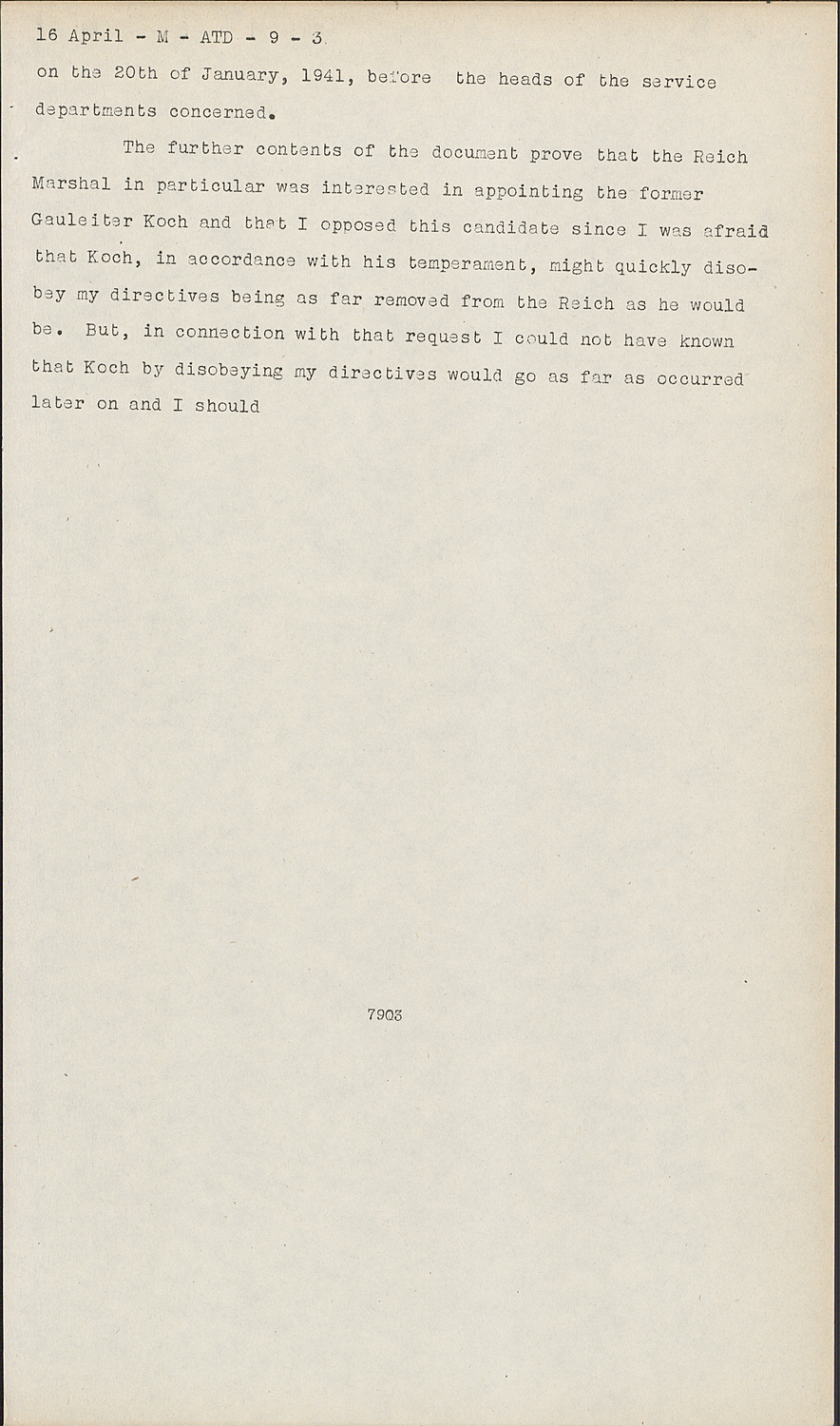 16 April - M - ATD - 9 - 3.

on the 20th of January, 1941, before the heads of the service departments concerned.

The further contents of the document prove that the Reich Marshal in particular was interested in appointing the former Gauleiter Koch and that I opposed this candidate since I was afraid that Koch, in accordance with his temperament, might quickly disobey my directives being as far removed from the Reich as he would be. But, in connection with that request I could not have known that Koch by disobeying my directives would go as far as occurred later on and I should

7903